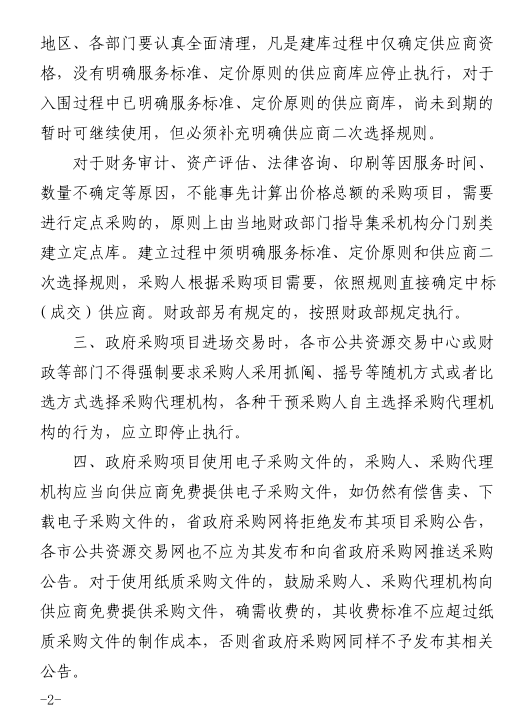 地区、各部门要认真全面清理，凡是建库过程中仅确定供应商资格，没有明确服务标准、定价原则的供应商库应停止执行，对于入围过程中已明确服务标准、定价原则的供应商库，尚未到期的暂时可继续使用，但必须补充明确供应商二次选择规则。

对于财务审计、资产评估、法律咨询、印刷等因服务时间、数量不确定等原因，不能事先计算出价格总额的采购项目，需要进行定点采购的，原则上由当地财政部门指导集采机构分门别类建立定点库。建立过程中须明确服务标准、定价原则和供应商二次选择规则，采购人根据采购项目需要，依照规则直接确定中标（成交）供应商。财政部另有规定的，按照财政部规定执行。

三、政府采购项目进场交易时，各市公共资源交易中心或财政等部门不得强制要求采购人采用抓阄、摇号等随机方式或者比选方式选择采购代理机构，各种干预采购人自主选择采购代理机构的行为，应立即停止执行。

四、政府采购项目使用电子采购文件的，采购人、采购代理机构应当向供应商免费提供电子采购文件，如仍然有偿售卖、下载电子采购文件的，省政府采购网将拒绝发布其项目采购公告，各市公共资源交易网也不应为其发布和向省政府采购网推送采购公告。对于使用纸质采购文件的，鼓励采购人、采购代理机构向供应商免费提供采购文件，确需收费的，其收费标准不应超过纸质采购文件的制作成本，否则省政府采购网同样不予发布其相关公告。

-2-